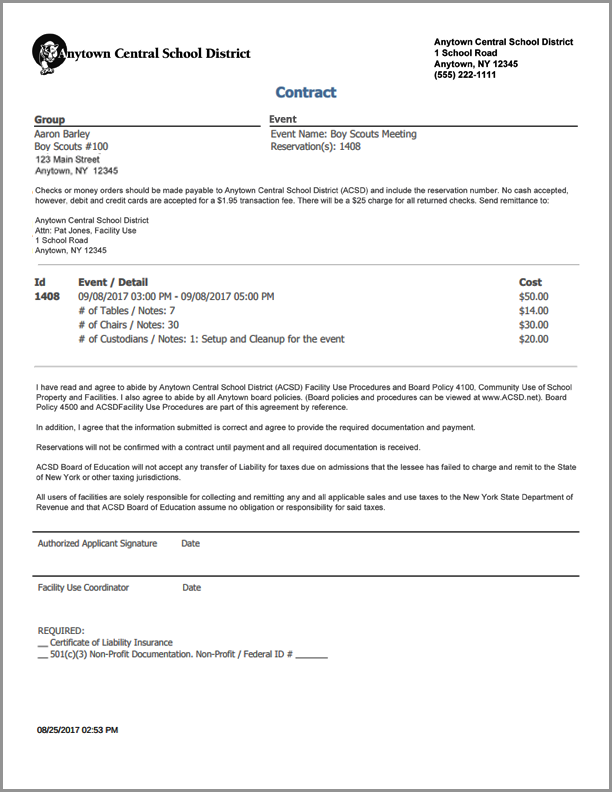 Anytown Central School District

Anytown Central School District
1 School Road
Anytown, NY 12345
(555) 222-1111

Contract

Group
Aaron Barley
Boy Scouts #100
123 Main Street
Anytown, NY 12345

Event
Event Name: Boy Scouts Meeting
Reservation(s): 1408

Checks or money orders should be made payable to Anytown Central School District (ACSD) and include the reservation number. No cash accepted, however, debit and credit cards are accepted for a $1.95 transaction fee. There will be a $25 charge for all returned checks. Send remittance to:

Anytown Central School District
Attn: Pat Jones, Facility Use
1 School Road
Anytown, NY 12345

| Id | Event / Detail | Cost |
|---|---|---|
| 1408 | 09/08/2017 03:00 PM - 09/08/2017 05:00 PM | $50.00 |
| | # of Tables / Notes: 7 | $14.00 |
| | # of Chairs / Notes: 30 | $30.00 |
| | # of Custodians / Notes: 1: Setup and Cleanup for the event | $20.00 |

I have read and agree to abide by Anytown Central School District (ACSD) Facility Use Procedures and Board Policy 4100. Community Use of School Property and Facilities. I also agree to abide by all Anytown board policies. (Board policies and procedures can be viewed at www.ACSD.net). Board Policy 4500 and ACSDFacility Use Procedures are part of this agreement by reference.

In addition, I agree that the information submitted is correct and agree to provide the required documentation and payment.

Reservations will not be confirmed with a contract until payment and all required documentation is received.

ACSD Board of Education will not accept any transfer of Liability for taxes due on admissions that the lessee has failed to charge and remit to the State of New York or other taxing jurisdictions.

All users of facilities are solely responsible for collecting and remitting any and all applicable sales and use taxes to the New York State Department of Revenue and that ACSD Board of Education assume no obligation or responsibility for said taxes.

Authorized Applicant Signature Date

Facility Use Coordinator Date

REQUIRED:
__ Certificate of Liability Insurance
__ 501(c)(3) Non-Profit Documentation. Non-Profit / Federal ID # ______

08/25/2017 02:53 PM